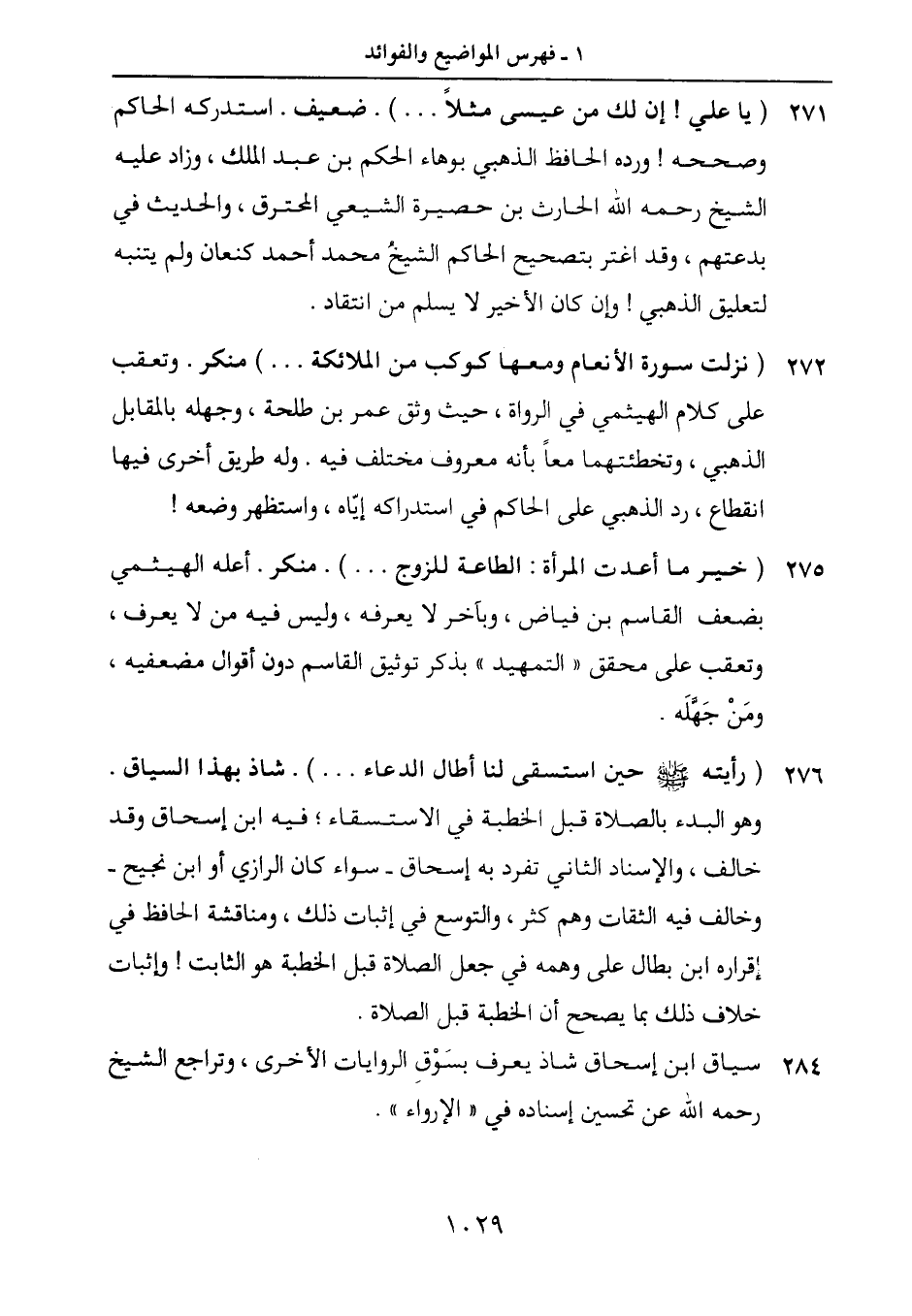 ١ ـ فهرس المواضيع والفوائد

٢٧١ ( يا علي ! إن لك من عيسى مثلاً . . . ) . ضعيف . استدركه الحاكم وصححه ! ورده الحافظ الذهبي بوهاء الحكم بن عبد الملك ، وزاد عليه الشيخ رحمه الله الحارث بن حصيرة الشيعي المحترق ، والحديث في بدعتهم ، وقد اغتر بتصحيح الحاكم الشيخُ محمد أحمد كنعان ولم يتنبه لتعليق الذهبي ! وإن كان الأخير لا يسلم من انتقاد .

٢٧٢ ( نزلت سورة الأنعام ومعها كوكب من الملائكة . . . ) منكر . وتعقب على كلام الهيثمي في الرواة ، حيث وثق عمر بن طلحة ، وجهله بالمقابل الذهبي ، وتخطئتهما معاً بأنه معروف مختلف فيه . وله طريق أخرى فيها انقطاع ، رد الذهبي على الحاكم في استدراكه إيّاه ، واستظهر وضعه !

٢٧٥ ( خير ما أعدت المرأة : الطاعة للزوج . . . ) . منكر . أعله الهيثمي بضعف القاسم بن فياض ، وبآخر لا يعرفه ، وليس فيه من لا يعرف ، وتعقب على محقق « التمهيد » بذكر توثيق القاسم دون أقوال مضعفيه ، ومَنْ جَهَّلَه .

٢٧٦ ( رأيته ﷺ حين استسقى لنا أطال الدعاء . . . ) . شاذ بهذا السياق . وهو البدء بالصلاة قبل الخطبة في الاستسقاء ؛ فيه ابن إسحاق وقد خالف ، والإسناد الثاني تفرد به إسحاق ـ سواء كان الرازي أو ابن نجيح ـ وخالف فيه الثقات وهم كثر ، والتوسع في إثبات ذلك ، ومناقشة الحافظ في إقراره ابن بطال على وهمه في جعل الصلاة قبل الخطبة هو الثابت ! وإثبات خلاف ذلك بما يصحح أن الخطبة قبل الصلاة .

٢٨٤ سياق ابن إسحاق شاذ يعرف بسَوْق الروايات الأخرى ، وتراجع الشيخ رحمه الله عن تحسين إسناده في « الإرواء » .

١٠٢٩